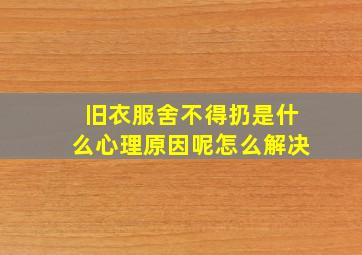 旧衣服舍不得扔是什么心理原因呢怎么解决